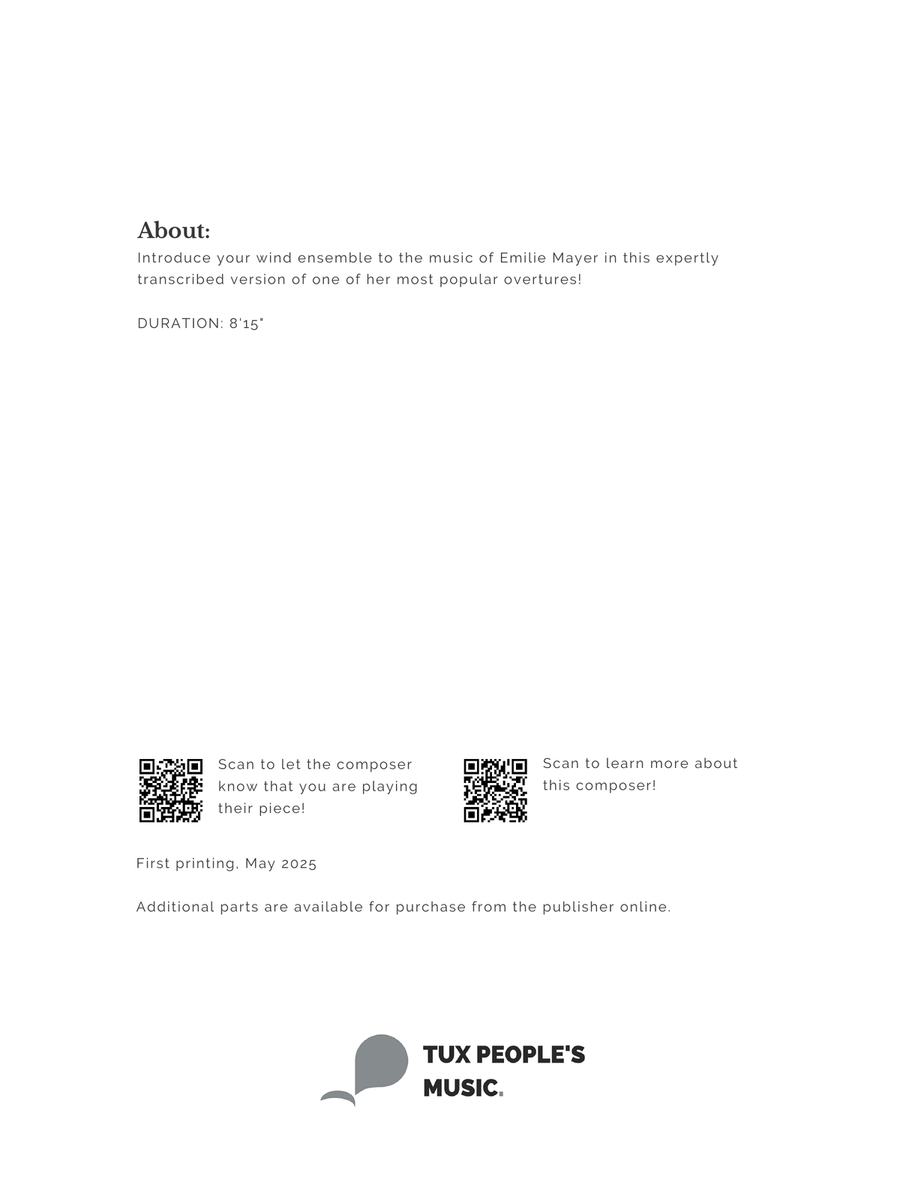 About:
Introduce your wind ensemble to the music of Emilie Mayer in this expertly transcribed version of one of her most popular overtures!

DURATION: 8'15"

Scan to let the composer know that you are playing their piece!

Scan to learn more about this composer!

First printing, May 2025

Additional parts are available for purchase from the publisher online.

TUX PEOPLE'S MUSIC.